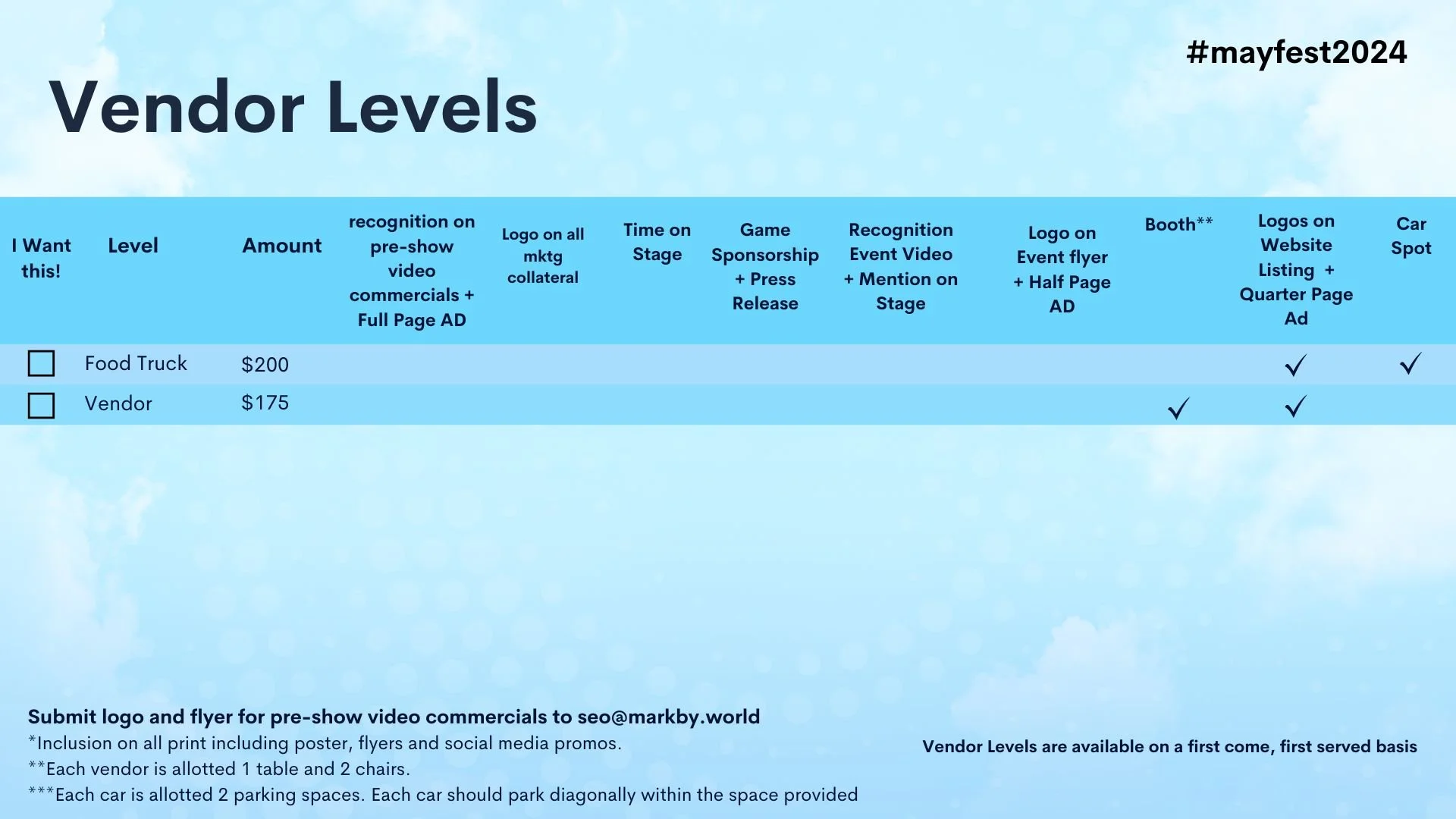 #mayfest2024

Vendor Levels

| I Want this! | Level | Amount | recognition on pre-show video commercials + Full Page AD | Logo on all mktg collateral | Time on Stage | Game Sponsorship + Press Release | Recognition Event Video + Mention on Stage | Logo on Event flyer + Half Page AD | Booth** | Logos on Website Listing + Quarter Page Ad | Car Spot |
|---|---|---|---|---|---|---|---|---|---|---|---|
| ☐ | Food Truck | $200 | | | | | | | | ✓ | ✓ |
| ☐ | Vendor | $175 | | | | | | | ✓ | ✓ | |

Submit logo and flyer for pre-show video commercials to seo@markby.world

*Inclusion on all print including poster, flyers and social media promos.

**Each vendor is allotted 1 table and 2 chairs.

***Each car is allotted 2 parking spaces. Each car should park diagonally within the space provided

Vendor Levels are available on a first come, first served basis